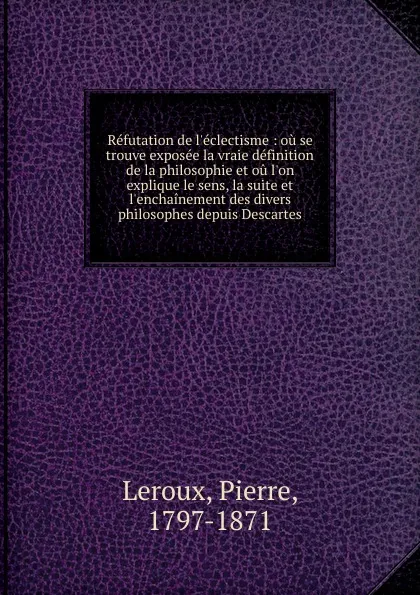 Réfutation de l'éclectisme : où se trouve exposée la vraie définition de la philosophie et où l'on explique le sens, la suite et l'enchaînement des divers philosophes depuis Descartes

Leroux, Pierre,
1797-1871